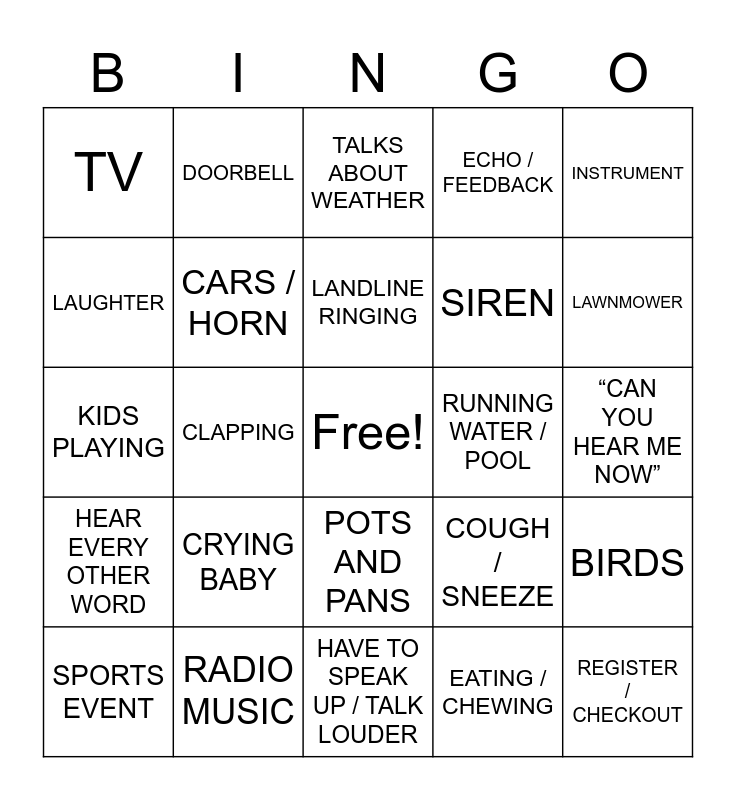 | B | I | N | G | O |
|---|---|---|---|---|
| TV | DOORBELL | TALKS ABOUT WEATHER | ECHO / FEEDBACK | INSTRUMENT |
| LAUGHTER | CARS / HORN | LANDLINE RINGING | SIREN | LAWNMOWER |
| KIDS PLAYING | CLAPPING | Free! | RUNNING WATER / POOL | "CAN YOU HEAR ME NOW" |
| HEAR EVERY OTHER WORD | CRYING BABY | POTS AND PANS | COUGH / SNEEZE | BIRDS |
| SPORTS EVENT | RADIO MUSIC | HAVE TO SPEAK UP / TALK LOUDER | EATING / CHEWING | REGISTER / CHECKOUT |